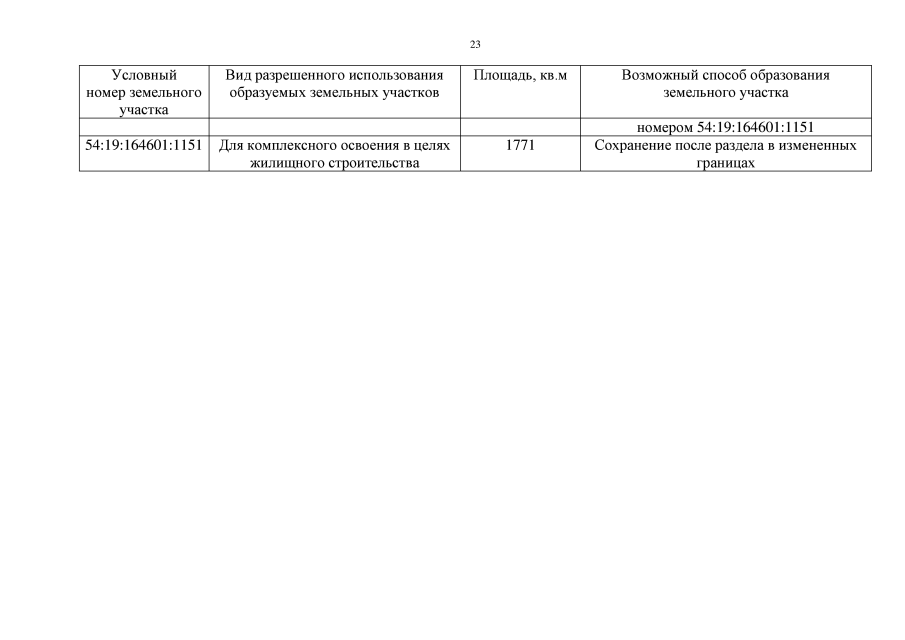 23

| Условный номер земельного участка | Вид разрешенного использования образуемых земельных участков | Площадь, кв.м | Возможный способ образования земельного участка |
|---|---|---|---|
| | | | номером 54:19:164601:1151 |
| 54:19:164601:1151 | Для комплексного освоения в целях жилищного строительства | 1771 | Сохранение после раздела в измененных границах |